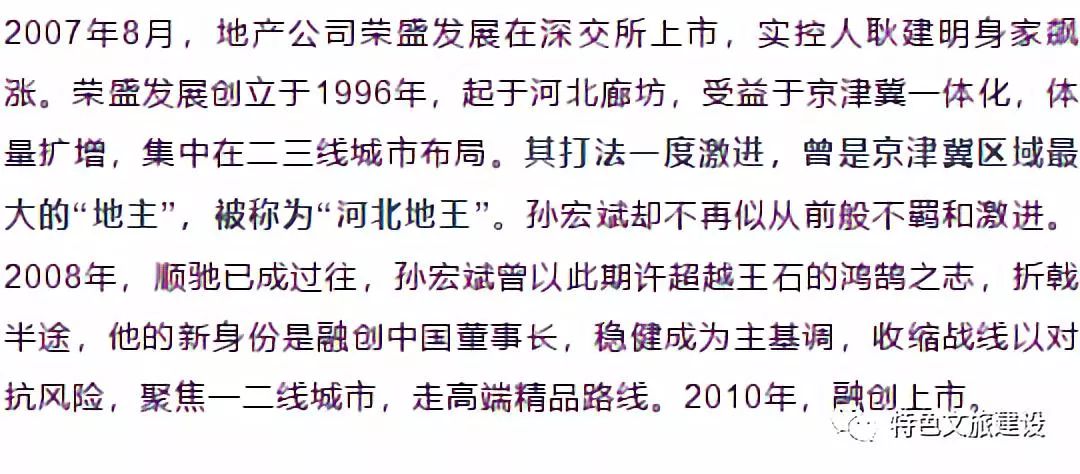 2007年8月，地产公司荣盛发展在深交所上市，实控人耿建明身家飙涨。荣盛发展创立于1996年，起于河北廊坊，受益于京津冀一体化，体量扩增，集中在二三线城市布局。其打法一度激进，曾是京津冀区域最大的“地主”，被称为“河北地王”。孙宏斌却不再似从前般不羁和激进。2008年，顺驰已成过往，孙宏斌曾以此期许超越王石的鸿鹄之志，折戟半途，他的新身份是融创中国董事长，稳健成为主基调，收缩战线以对抗风险，聚焦一二线城市，走高端精品路线。2010年，融创上市。

特色文旅建设